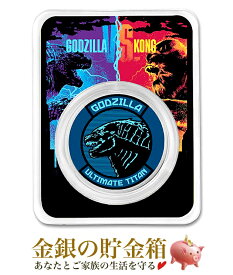 GODZILLA VS KONG

GODZILLA

ULTIMATE TITAN

金銀の貯金箱

あなたとご家族の生活を守る